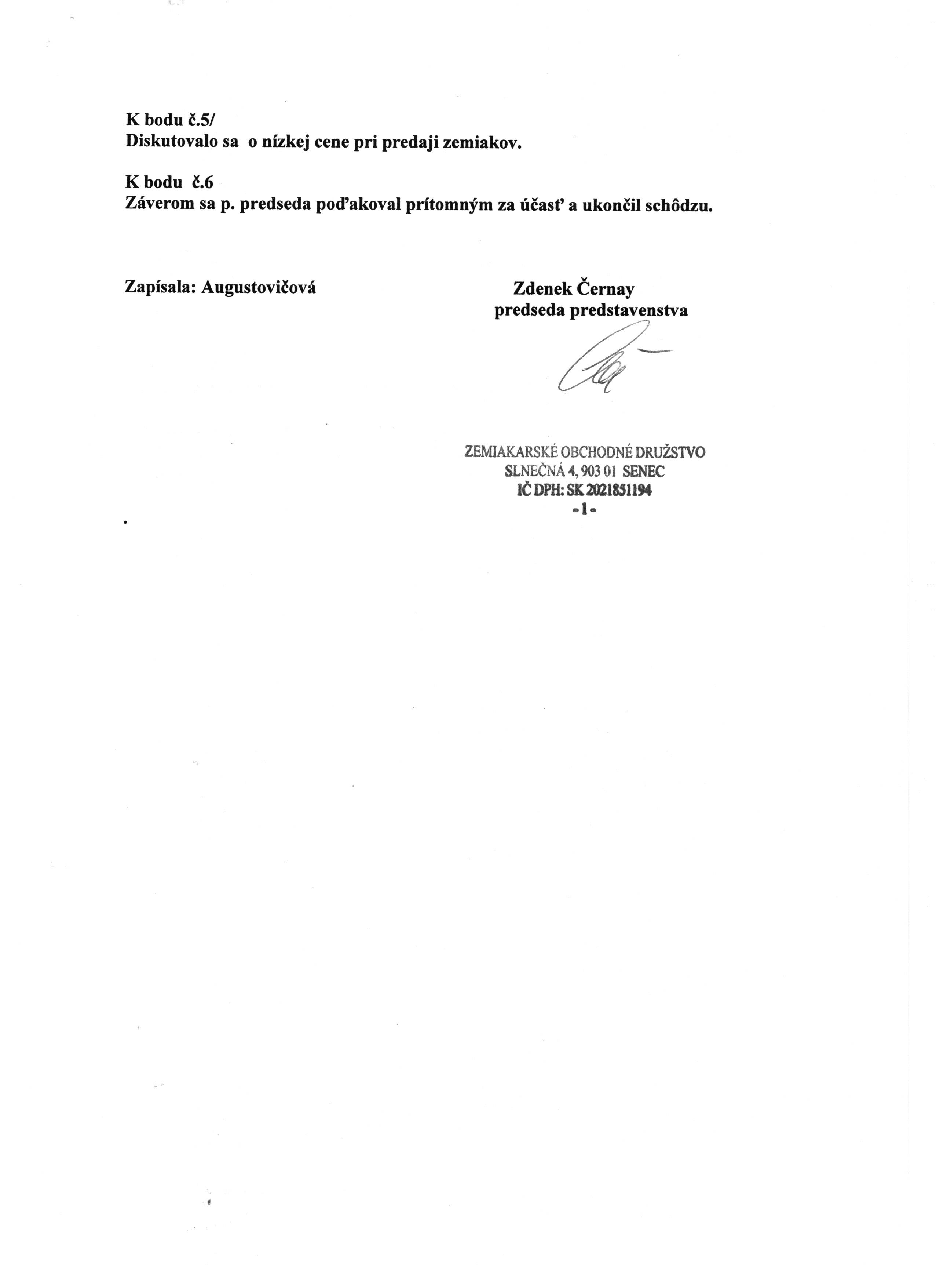 K bodu č.5/
Diskutovalo sa o nízkej cene pri predaji zemiakov.

K bodu č.6
Záverom sa p. predseda poďakoval prítomným za účasť a ukončil schôdzu.

Zapísala: Augustovičová

Zdenek Černay
predseda predstavenstva

ZEMIAKARSKÉ OBCHODNÉ DRUŽSTVO
SLNEČNÁ 4, 903 01 SENEC
IČ DPH: SK 2021851194
-1-